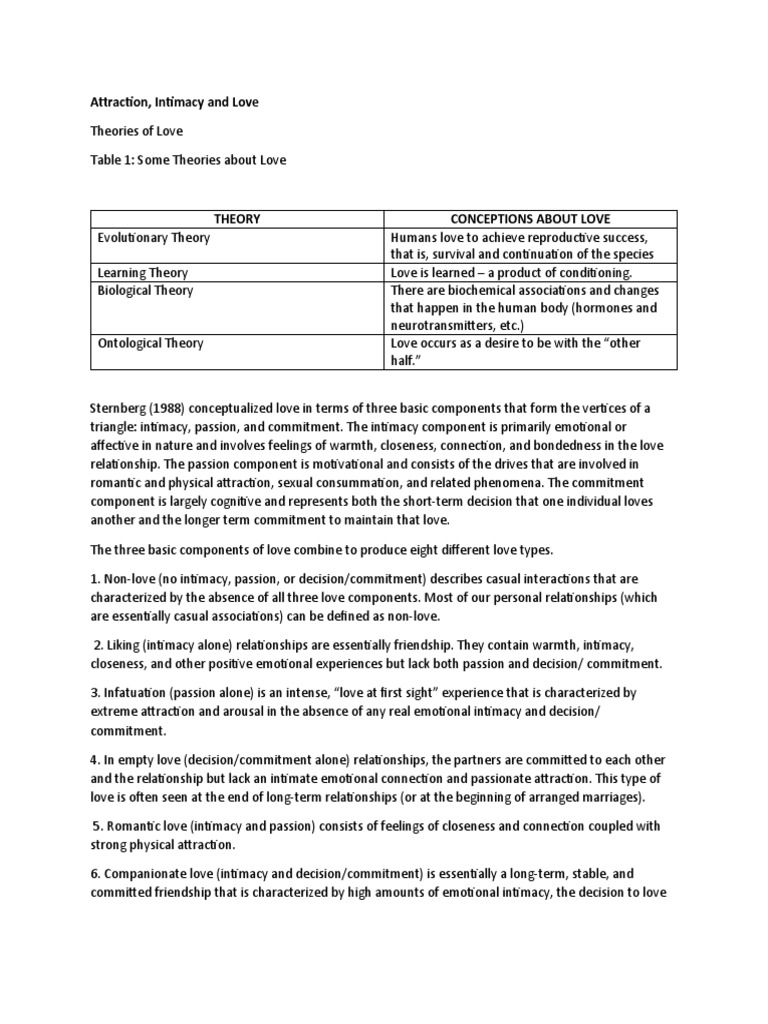 Attraction, Intimacy and Love

Theories of Love

Table 1: Some Theories about Love

| THEORY | CONCEPTIONS ABOUT LOVE |
|---|---|
| Evolutionary Theory | Humans love to achieve reproductive success, that is, survival and continuation of the species |
| Learning Theory | Love is learned – a product of conditioning. |
| Biological Theory | There are biochemical associations and changes that happen in the human body (hormones and neurotransmitters, etc.) |
| Ontological Theory | Love occurs as a desire to be with the "other half." |

Sternberg (1988) conceptualized love in terms of three basic components that form the vertices of a triangle: intimacy, passion, and commitment. The intimacy component is primarily emotional or affective in nature and involves feelings of warmth, closeness, connection, and bondedness in the love relationship. The passion component is motivational and consists of the drives that are involved in romantic and physical attraction, sexual consummation, and related phenomena. The commitment component is largely cognitive and represents both the short-term decision that one individual loves another and the longer term commitment to maintain that love.

The three basic components of love combine to produce eight different love types.

1. Non-love (no intimacy, passion, or decision/commitment) describes casual interactions that are characterized by the absence of all three love components. Most of our personal relationships (which are essentially casual associations) can be defined as non-love.

2. Liking (intimacy alone) relationships are essentially friendship. They contain warmth, intimacy, closeness, and other positive emotional experiences but lack both passion and decision/ commitment.

3. Infatuation (passion alone) is an intense, "love at first sight" experience that is characterized by extreme attraction and arousal in the absence of any real emotional intimacy and decision/ commitment.

4. In empty love (decision/commitment alone) relationships, the partners are committed to each other and the relationship but lack an intimate emotional connection and passionate attraction. This type of love is often seen at the end of long-term relationships (or at the beginning of arranged marriages).

5. Romantic love (intimacy and passion) consists of feelings of closeness and connection coupled with strong physical attraction.

6. Companionate love (intimacy and decision/commitment) is essentially a long-term, stable, and committed friendship that is characterized by high amounts of emotional intimacy, the decision to love